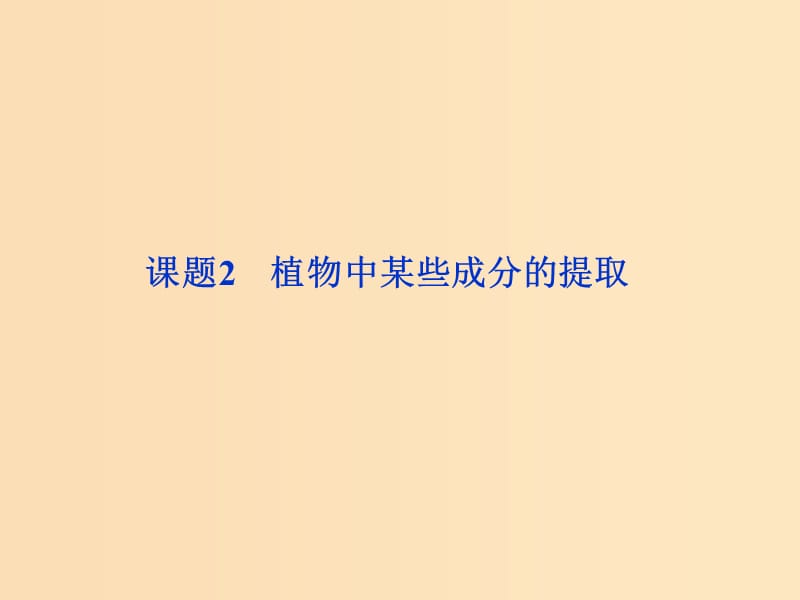 课题2　植物中某些成分的提取